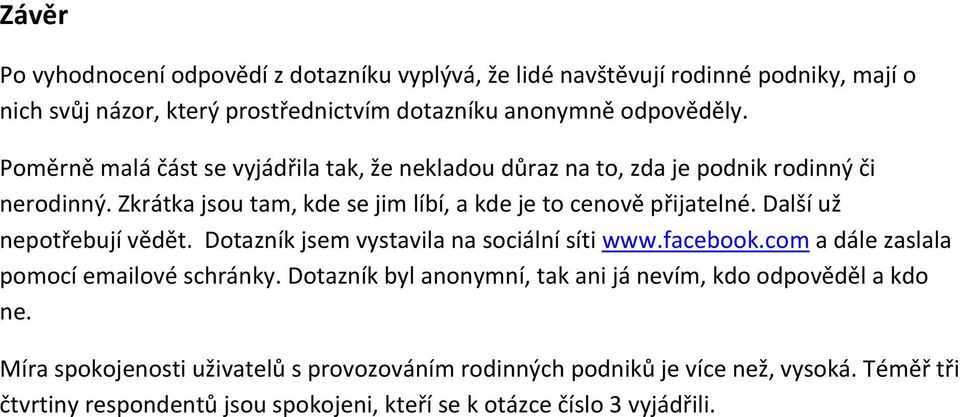 Závěr

Po vyhodnocení odpovědí z dotazníku vyplývá, že lidé navštěvují rodinné podniky, mají o nich svůj názor, který prostřednictvím dotazníku anonymně odpověděly.

Poměrně malá část se vyjádřila tak, že nekladou důraz na to, zda je podnik rodinný či nerodinný. Zkrátka jsou tam, kde se jim líbí, a kde je to cenově přijatelné. Další už nepotřebují vědět. Dotazník jsem vystavila na sociální síti www.facebook.com a dále zaslala pomocí emailové schránky. Dotazník byl anonymní, tak ani já nevím, kdo odpověděl a kdo ne.

Míra spokojenosti uživatelů s provozováním rodinných podniků je více než, vysoká. Téměř tři čtvrtiny respondentů jsou spokojeni, kteří se k otázce číslo 3 vyjádřili.